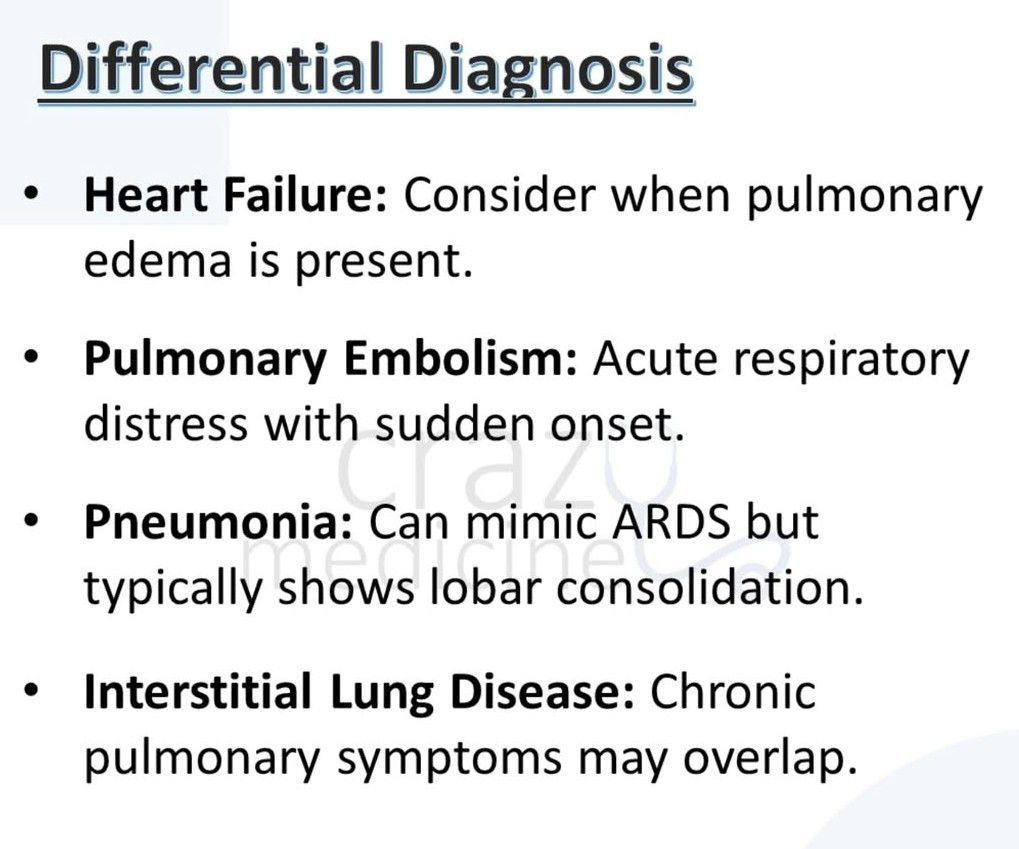 Differential Diagnosis

• Heart Failure: Consider when pulmonary edema is present.

• Pulmonary Embolism: Acute respiratory distress with sudden onset.

• Pneumonia: Can mimic ARDS but typically shows lobar consolidation.

• Interstitial Lung Disease: Chronic pulmonary symptoms may overlap.

crazy medicine